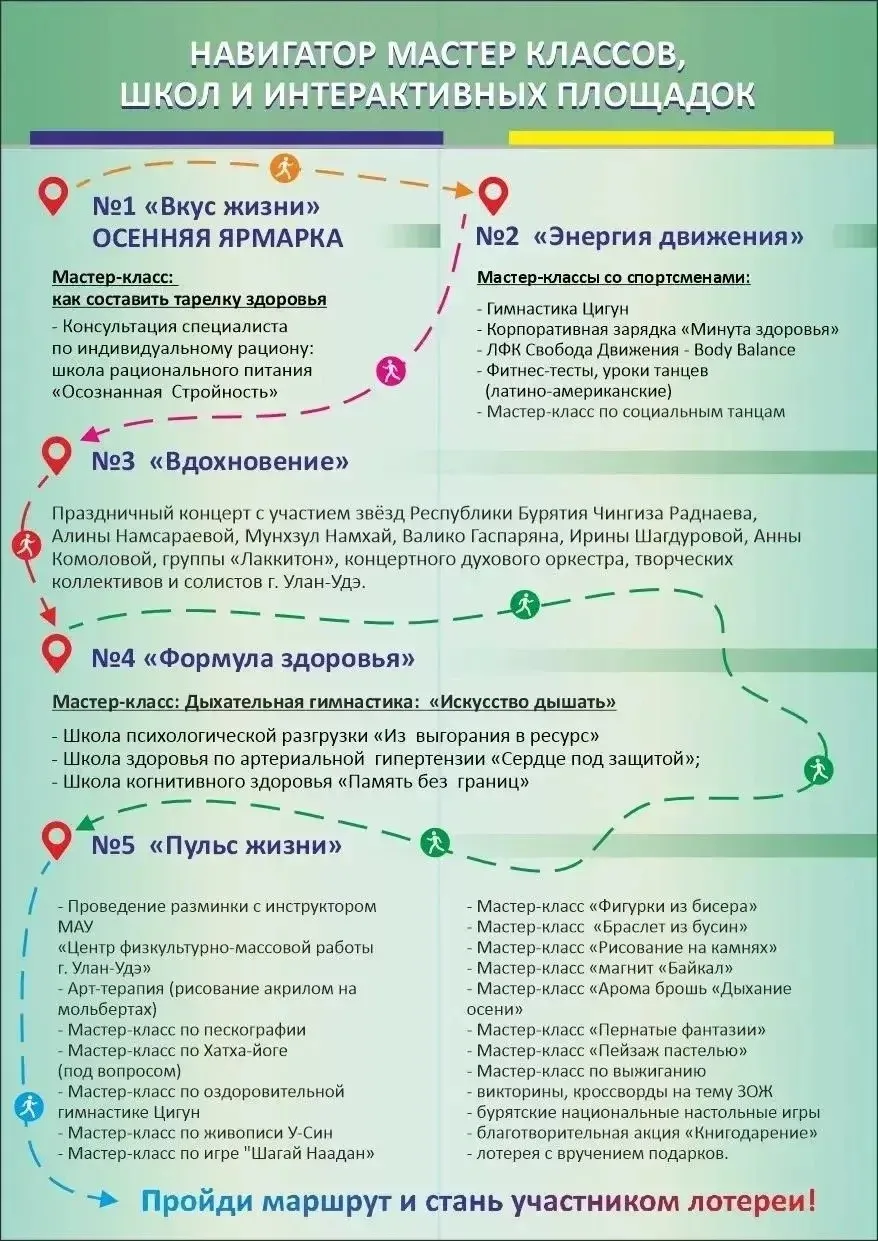 НАВИГАТОР МАСТЕР КЛАССОВ, ШКОЛ И ИНТЕРАКТИВНЫХ ПЛОЩАДОК

№1 «Вкус жизни»
ОСЕННЯЯ ЯРМАРКА

Мастер-класс:
как составить тарелку здоровья

- Консультация специалиста по индивидуальному рациону: школа рационального питания «Осознанная Стройность»

№2 «Энергия движения»

Мастер-классы со спортсменами:

- Гимнастика Цигун
- Корпоративная зарядка «Минута здоровья»
- ЛФК Свобода Движения - Body Balance
- Фитнес-тесты, уроки танцев (латино-американские)
- Мастер-класс по социальным танцам

№3 «Вдохновение»

Праздничный концерт с участием звёзд Республики Бурятия Чингиза Раднаева, Алины Намсараевой, Мунхзул Намхай, Валико Гаспаряна, Ирины Шагдуровой, Анны Комоловой, группы «Лаккитон», концертного духового оркестра, творческих коллективов и солистов г. Улан-Удэ.

№4 «Формула здоровья»

Мастер-класс: Дыхательная гимнастика: «Искусство дышать»

- Школа психологической разгрузки «Из выгорания в ресурс»
- Школа здоровья по артериальной гипертензии «Сердце под защитой»;
- Школа когнитивного здоровья «Память без границ»

№5 «Пульс жизни»

- Проведение разминки с инструктором МАУ «Центр физкультурно-массовой работы г. Улан-Удэ»
- Арт-терапия (рисование акрилом на мольбертах)
- Мастер-класс по пескографии
- Мастер-класс по Хатха-йоге (под вопросом)
- Мастер-класс по оздоровительной гимнастике Цигун
- Мастер-класс по живописи У-Син
- Мастер-класс по игре "Шагай Наадан"

- Мастер-класс «Фигурки из бисера»
- Мастер-класс «Браслет из бусин»
- Мастер-класс «Рисование на камнях»
- Мастер-класс «магнит «Байкал»
- Мастер-класс «Арома брошь «Дыхание осени»
- Мастер-класс «Пернатые фантазии»
- Мастер-класс «Пейзаж пастелью»
- Мастер-класс по выжиганию
- викторины, кроссворды на тему ЗОЖ
- бурятские национальные настольные игры
- благотворительная акция «Книгодарение»
- лотерея с вручением подарков.

Пройди маршрут и стань участником лотереи!